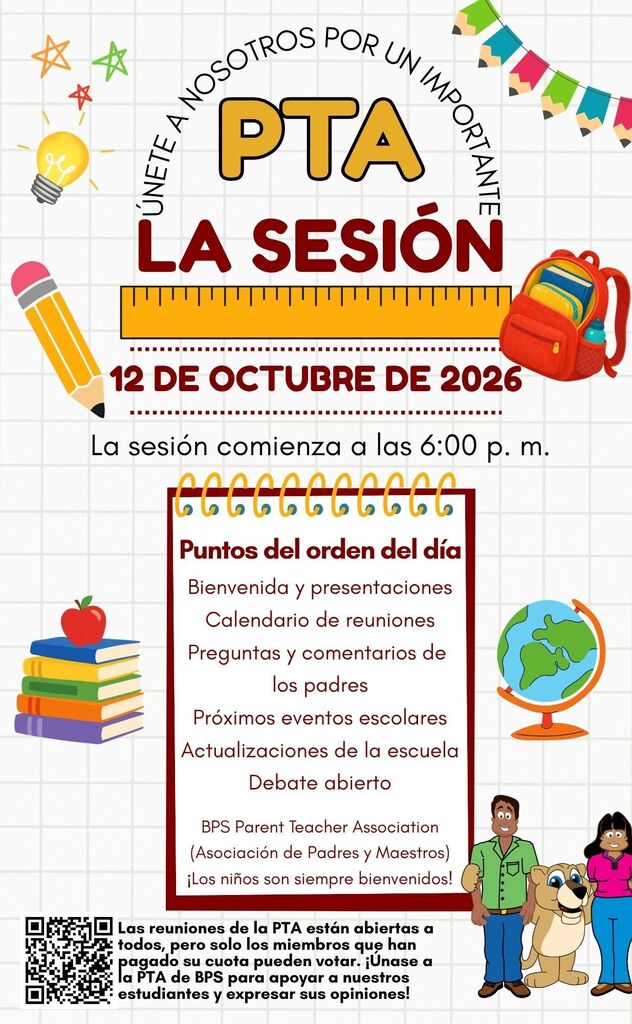 ÚNETE A NOSOTROS POR UN IMPORTANTE

PTA

LA SESIÓN

12 DE OCTUBRE DE 2026

La sesión comienza a las 6:00 p. m.

Puntos del orden del día

Bienvenida y presentaciones

Calendario de reuniones

Preguntas y comentarios de los padres

Próximos eventos escolares

Actualizaciones de la escuela

Debate abierto

BPS Parent Teacher Association
(Asociación de Padres y Maestros)
¡Los niños son siempre bienvenidos!

Las reuniones de la PTA están abiertas a todos, pero solo los miembros que han pagado su cuota pueden votar. ¡Únase a la PTA de BPS para apoyar a nuestros estudiantes y expresar sus opiniones!